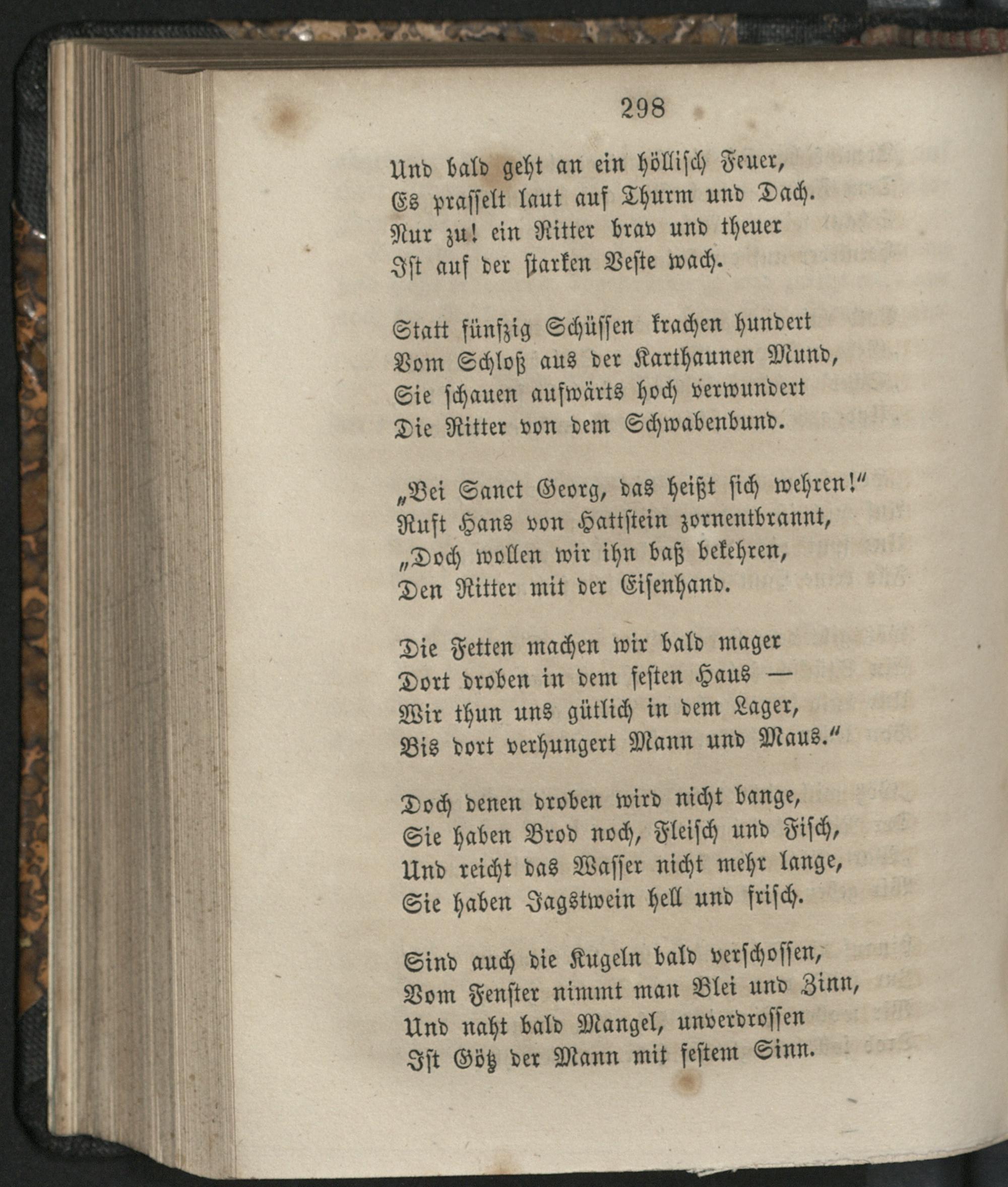 298

Und bald geht an ein höllisch Feuer,
Es prasselt laut auf Thurm und Dach.
Nur zu! ein Ritter brav und theuer
Ist auf der starken Veste wach.

Statt fünfzig Schüssen krachen hundert
Vom Schloß aus der Karthaunen Mund,
Sie schauen aufwärts hoch verwundert
Die Ritter von dem Schwabenbund.

„Bei Sanct Georg, das heißt sich wehren!“
Ruft Hans von Hattstein zornentbrannt,
„Doch wollen wir ihn baß bekehren,
Den Ritter mit der Eisenhand.

Die Fetten machen wir bald mager
Dort droben in dem festen Haus —
Wir thun uns gütlich in dem Lager,
Bis dort verhungert Mann und Maus.“

Doch denen droben wird nicht bange,
Sie haben Brod noch, Fleisch und Fisch,
Und reicht das Wasser nicht mehr lange,
Sie haben Jagstwein hell und frisch.

Sind auch die Kugeln bald verschossen,
Vom Fenster nimmt man Blei und Zinn,
Und naht bald Mangel, unverdrossen
Ist Götz der Mann mit festem Sinn.